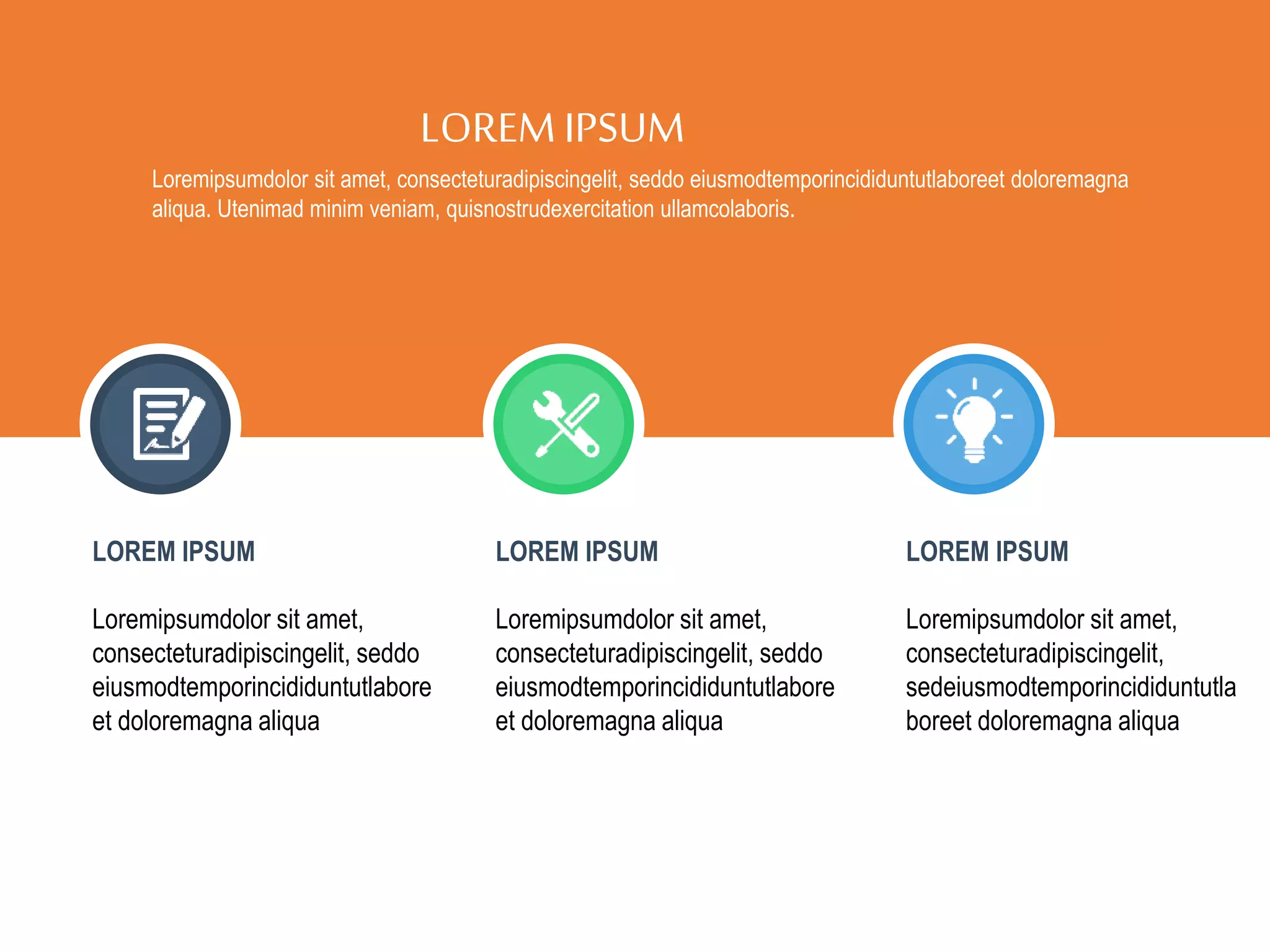 LOREM IPSUM

Loremipsumdolor sit amet, consecteturadipiscingelit, seddo eiusmodtemporincididuntutlaboreet doloremagna aliqua. Utenimad minim veniam, quisnostrudexercitation ullamcolaboris.

LOREM IPSUM

Loremipsumdolor sit amet, consecteturadipiscingelit, seddo eiusmodtemporincididuntutlabore et doloremagna aliqua

LOREM IPSUM

Loremipsumdolor sit amet, consecteturadipiscingelit, seddo eiusmodtemporincididuntutlabore et doloremagna aliqua

LOREM IPSUM

Loremipsumdolor sit amet, consecteturadipiscingelit, sedeiusmodtemporincididuntutla boreet doloremagna aliqua